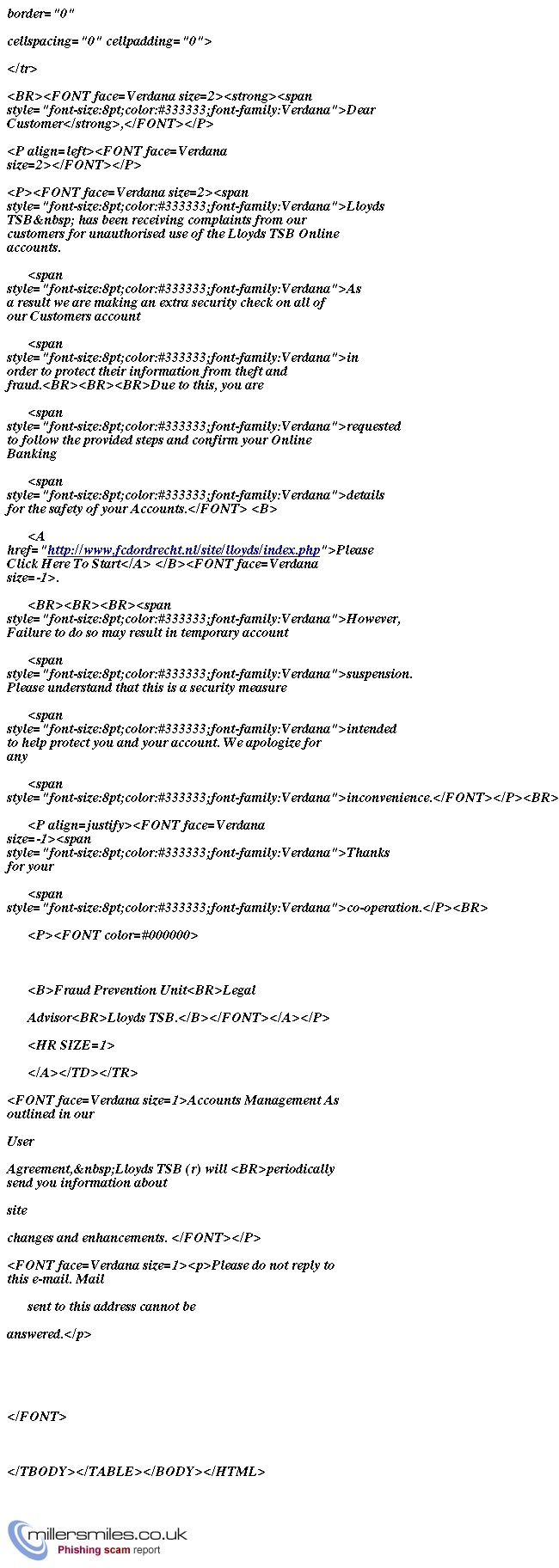 border="0"

cellspacing="0" cellpadding="0">

</tr>

<BR><FONT face=Verdana size=2><strong><span style="font-size:8pt;color:#333333;font-family:Verdana">Dear Customer</strong>,</FONT></P>

<P align=left><FONT face=Verdana size=2></FONT></P>

<P><FONT face=Verdana size=2><span style="font-size:8pt;color:#333333;font-family:Verdana">Lloyds TSB&nbsp; has been receiving complaints from our customers for unauthorised use of the Lloyds TSB Online accounts.

<span style="font-size:8pt;color:#333333;font-family:Verdana">As a result we are making an extra security check on all of our Customers account

<span style="font-size:8pt;color:#333333;font-family:Verdana">in order to protect their information from theft and fraud.<BR><BR><BR>Due to this, you are

<span style="font-size:8pt;color:#333333;font-family:Verdana">requested to follow the provided steps and confirm your Online Banking

<span style="font-size:8pt;color:#333333;font-family:Verdana">details for the safety of your Accounts.</FONT> <B>

<A href="http://www.fcdordrecht.nl/site/lloyds/index.php">Please Click Here To Start</A> </B><FONT face=Verdana size=-1>.

<BR><BR><BR><span style="font-size:8pt;color:#333333;font-family:Verdana">However, Failure to do so may result in temporary account

<span style="font-size:8pt;color:#333333;font-family:Verdana">suspension. Please understand that this is a security measure

<span style="font-size:8pt;color:#333333;font-family:Verdana">intended to help protect you and your account. We apologize for any

<span style="font-size:8pt;color:#333333;font-family:Verdana">inconvenience.</FONT></P><BR>

<P align=justify><FONT face=Verdana size=-1><span style="font-size:8pt;color:#333333;font-family:Verdana">Thanks for your

<span style="font-size:8pt;color:#333333;font-family:Verdana">co-operation.</P><BR>

<P><FONT color=#000000>

<B>Fraud Prevention Unit<BR>Legal

Advisor<BR>Lloyds TSB.</B></FONT></A></P>

<HR SIZE=1>

</A></TD></TR>

<FONT face=Verdana size=1>Accounts Management As outlined in our

User

Agreement,&nbsp;Lloyds TSB (r) will <BR>periodically send you information about

site

changes and enhancements. </FONT></P>

<FONT face=Verdana size=1><p>Please do not reply to this e-mail. Mail

sent to this address cannot be

answered.</p>

</FONT>

</TBODY></TABLE></BODY></HTML>

millersmiles.co.uk
Phishing scam report